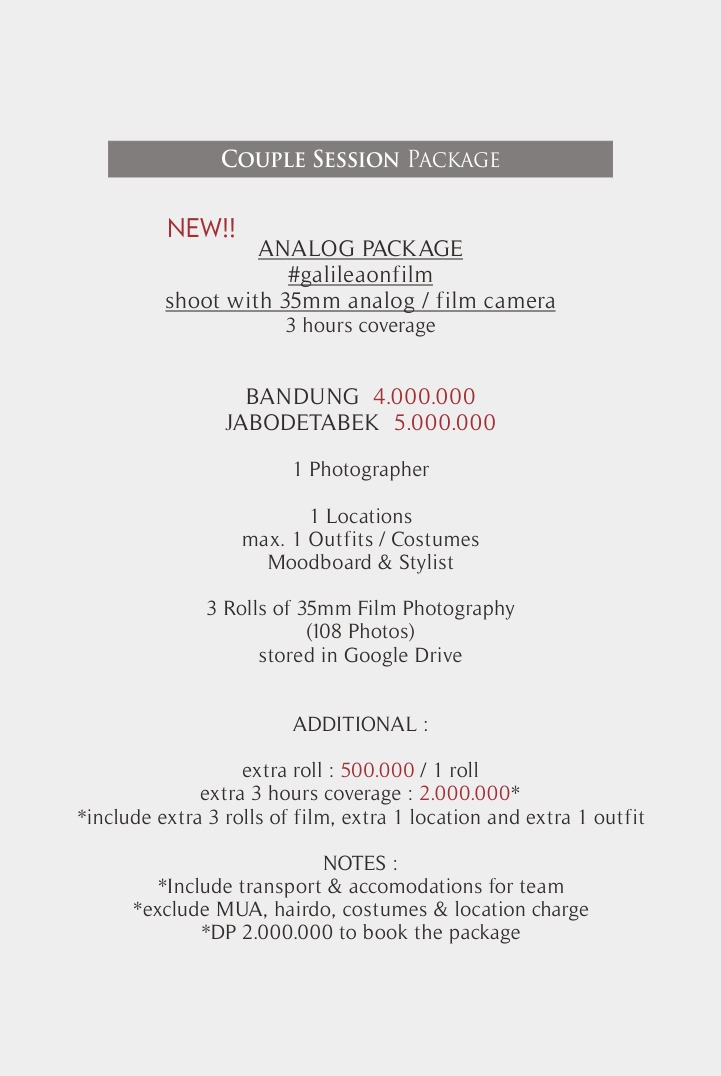 COUPLE SESSION PACKAGE

NEW!!
ANALOG PACKAGE
#galileaonfilm
shoot with 35mm analog / film camera
3 hours coverage

BANDUNG 4.000.000
JABODETABEK 5.000.000

1 Photographer

1 Locations
max. 1 Outfits / Costumes
Moodboard & Stylist

3 Rolls of 35mm Film Photography
(108 Photos)
stored in Google Drive

ADDITIONAL :

extra roll : 500.000 / 1 roll
extra 3 hours coverage : 2.000.000*
*include extra 3 rolls of film, extra 1 location and extra 1 outfit

NOTES :
*Include transport & accomodations for team
*exclude MUA, hairdo, costumes & location charge
*DP 2.000.000 to book the package